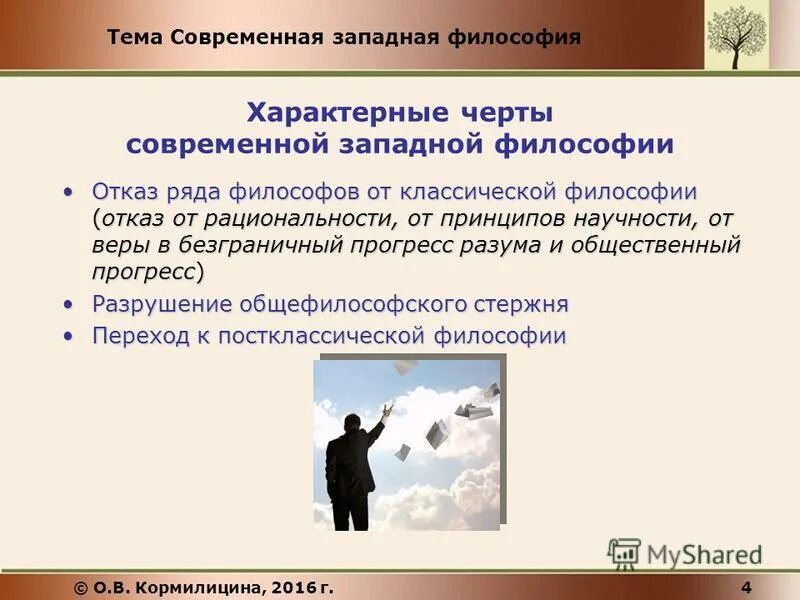 Тема Современная западная философия

Характерные черты современной западной философии

• Отказ ряда философов от классической философии (отказ от рациональности, от принципов научности, от веры в безграничный прогресс разума и общественный прогресс)
• Разрушение общефилософского стержня
• Переход к постклассической философии

MyShared

© О.В. Кормилицина, 2016 г.

4